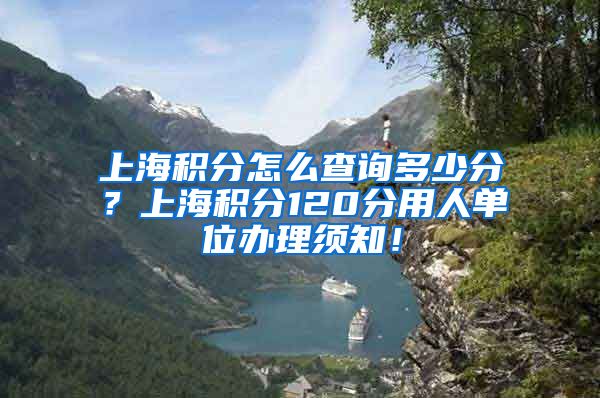 上海积分怎么查询多少分？上海积分120分用人单位办理须知！